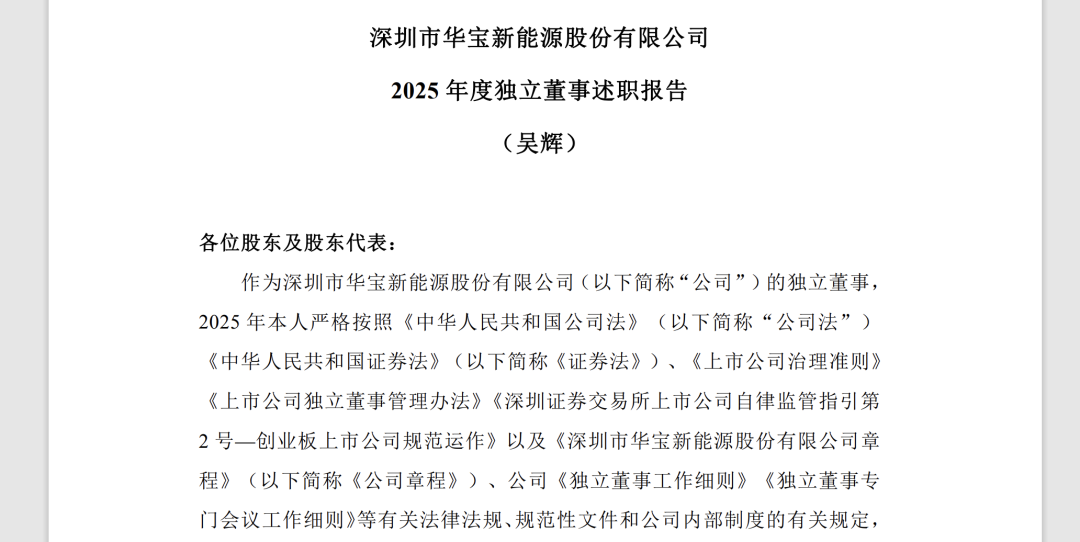 深圳市华宝新能源股份有限公司

2025 年度独立董事述职报告

（吴辉）

各位股东及股东代表：

作为深圳市华宝新能源股份有限公司（以下简称“公司”）的独立董事，2025 年本人严格按照《中华人民共和国公司法》（以下简称“公司法”）《中华人民共和国证券法》（以下简称《证券法》）、《上市公司治理准则》《上市公司独立董事管理办法》《深圳证券交易所上市公司自律监管指引第 2 号—创业板上市公司规范运作》以及《深圳市华宝新能源股份有限公司章程》（以下简称《公司章程》）、公司《独立董事工作细则》《独立董事专门会议工作细则》等有关法律法规、规范性文件和公司内部制度的有关规定，